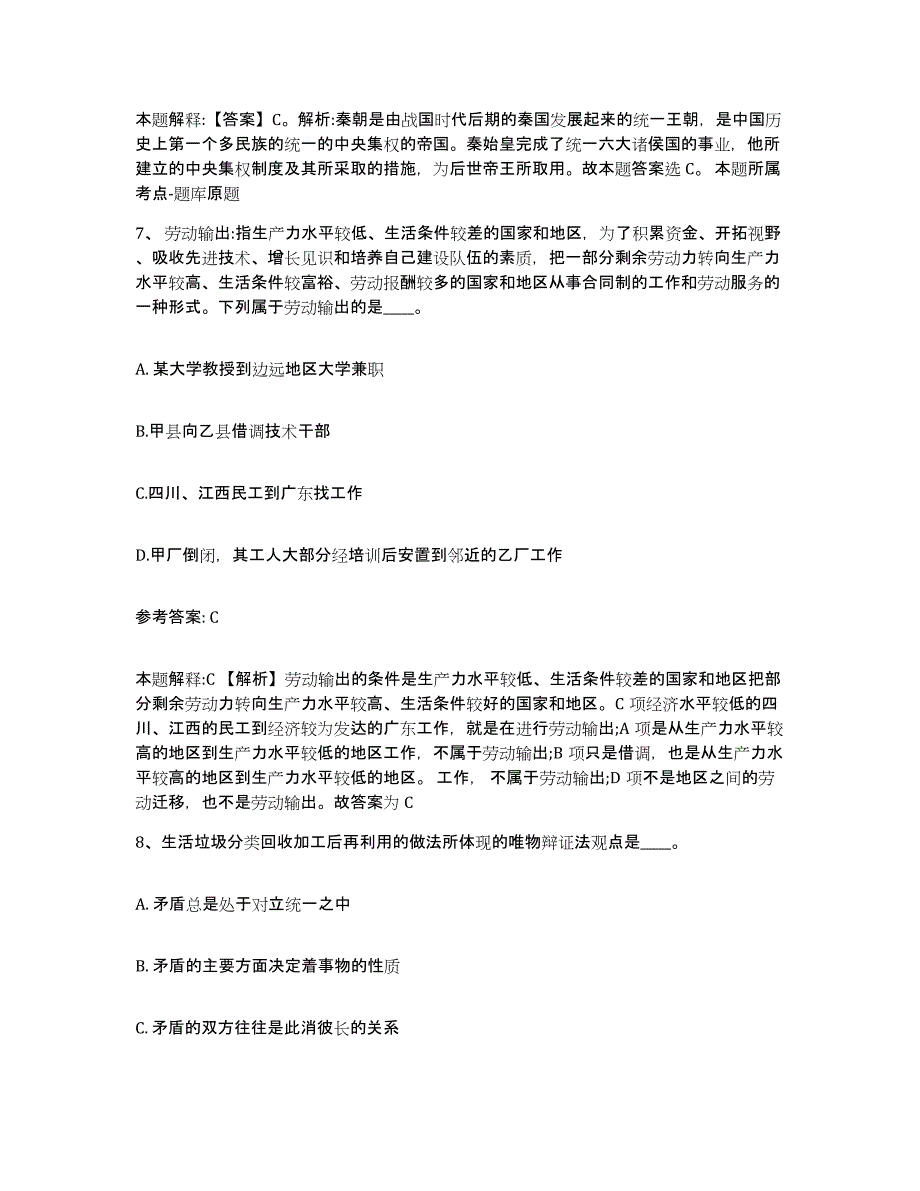 本题解释:【答案】C。解析:秦朝是由战国时代后期的秦国发展起来的统一王朝，是中国历史上第一个多民族的统一的中央集权的帝国。秦始皇完成了统一六大诸侯国的事业，他所建立的中央集权制度及其所采取的措施，为后世帝王所取用。故本题答案选 C。 本题所属考点-题库原题

7、劳动输出:指生产力水平较低、生活条件较差的国家和地区，为了积累资金、开拓视野、吸收先进技术、增长见识和培养自己建设队伍的素质，把一部分剩余劳动力转向生产力水平较高、生活条件较富裕、劳动报酬较多的国家和地区从事合同制的工作和劳动服务的一种形式。下列属于劳动输出的是____。

A. 某大学教授到边远地区大学兼职

B.甲县向乙县借调技术干部

C.四川、江西民工到广东找工作

D.甲厂倒闭，其工人大部分经培训后安置到邻近的乙厂工作

参考答案: C

本题解释:C 【解析】劳动输出的条件是生产力水平较低、生活条件较差的国家和地区把部分剩余劳动力转向生产力水平较高、生活条件较好的国家和地区。C 项经济水平较低的四川、江西的民工到经济较为发达的广东工作，就是在进行劳动输出;A 项是从生产力水平较高的地区到生产力水平较低的地区工作，不属于劳动输出;B 项只是借调，也是从生产力水平较高的地区到生产力水平较低的地区。 工作， 不属于劳动输出;D 项不是地区之间的劳动迁移，也不是劳动输出。故答案为 C

8、生活垃圾分类回收加工后再利用的做法所体现的唯物辩证法观点是____。

A. 矛盾总是处于对立统一之中

B. 矛盾的主要方面决定着事物的性质

C. 矛盾的双方往往是此消彼长的关系